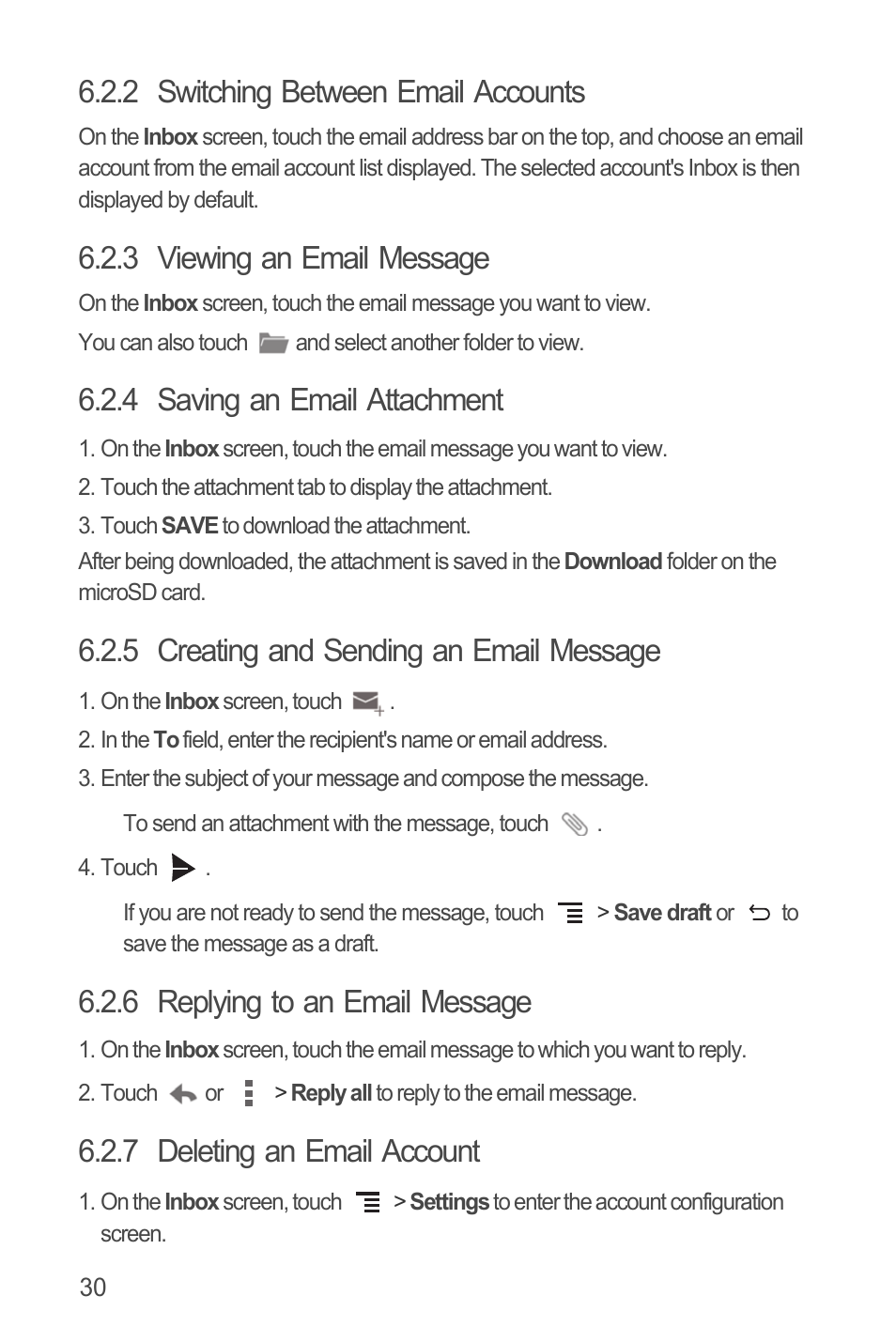 6.2.2 Switching Between Email Accounts

On the Inbox screen, touch the email address bar on the top, and choose an email account from the email account list displayed. The selected account's Inbox is then displayed by default.

6.2.3 Viewing an Email Message

On the Inbox screen, touch the email message you want to view.

You can also touch and select another folder to view.

6.2.4 Saving an Email Attachment

1. On the Inbox screen, touch the email message you want to view.

2. Touch the attachment tab to display the attachment.

3. Touch SAVE to download the attachment.

After being downloaded, the attachment is saved in the Download folder on the microSD card.

6.2.5 Creating and Sending an Email Message

1. On the Inbox screen, touch .

2. In the To field, enter the recipient's name or email address.

3. Enter the subject of your message and compose the message.

To send an attachment with the message, touch .

4. Touch .

If you are not ready to send the message, touch > Save draft or to save the message as a draft.

6.2.6 Replying to an Email Message

1. On the Inbox screen, touch the email message to which you want to reply.

2. Touch or > Reply all to reply to the email message.

6.2.7 Deleting an Email Account

1. On the Inbox screen, touch > Settings to enter the account configuration screen.

30